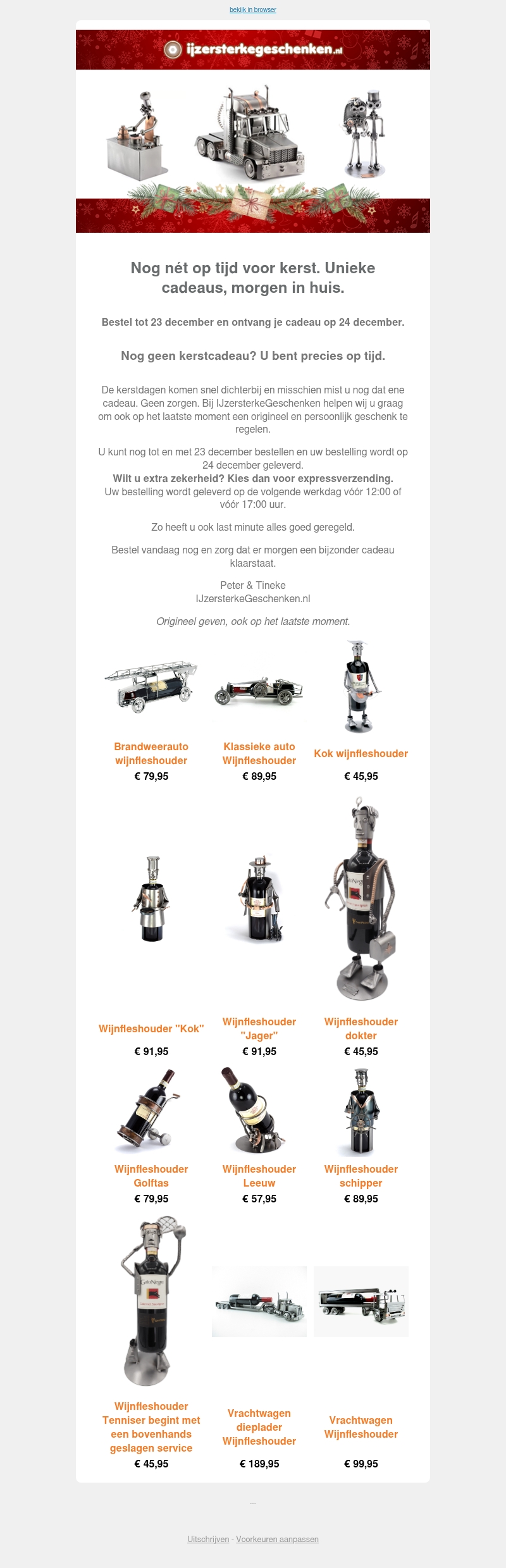 bekijk in browser

ijzersterkegeschenken.nl

Nog nét op tijd voor kerst. Unieke cadeaus, morgen in huis.

Bestel tot 23 december en ontvang je cadeau op 24 december.

Nog geen kerstcadeau? U bent precies op tijd.

De kerstdagen komen snel dichterbij en misschien mist u nog dat ene cadeau. Geen zorgen. Bij IJzersterkeGeschenken helpen wij u graag om ook op het laatste moment een origineel en persoonlijk geschenk te regelen.

U kunt nog tot en met 23 december bestellen en uw bestelling wordt op 24 december geleverd.
Wilt u extra zekerheid? Kies dan voor expressverzending.
Uw bestelling wordt geleverd op de volgende werkdag vóór 12:00 of vóór 17:00 uur.

Zo heeft u ook last minute alles goed geregeld.

Bestel vandaag nog en zorg dat er morgen een bijzonder cadeau klaarstaat.

Peter & Tineke
IJzersterkeGeschenken.nl

Origineel geven, ook op het laatste moment.

Brandweerauto wijnfleshouder
€ 79,95

Klassieke auto Wijnfleshouder
€ 89,95

Kok wijnfleshouder
€ 45,95

Wijnfleshouder "Kok"
€ 91,95

Wijnfleshouder "Jager"
€ 91,95

Wijnfleshouder dokter
€ 45,95

Wijnfleshouder Golftas
€ 79,95

Wijnfleshouder Leeuw
€ 57,95

Wijnfleshouder schipper
€ 89,95

Wijnfleshouder Tenniser begint met een bovenhands geslagen service
€ 45,95

Vrachtwagen dieplader Wijnfleshouder
€ 189,95

Vrachtwagen Wijnfleshouder
€ 99,95

...

Uitschrijven - Voorkeuren aanpassen